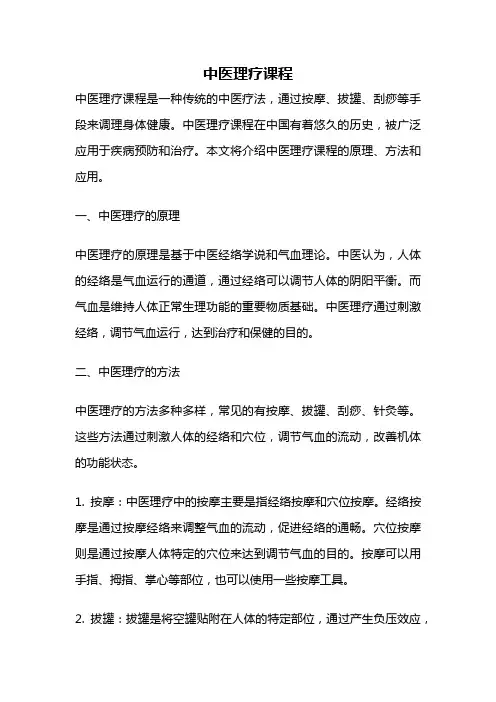 中医理疗课程

中医理疗课程是一种传统的中医疗法，通过按摩、拔罐、刮痧等手段来调理身体健康。中医理疗课程在中国有着悠久的历史，被广泛应用于疾病预防和治疗。本文将介绍中医理疗课程的原理、方法和应用。

一、中医理疗的原理

中医理疗的原理是基于中医经络学说和气血理论。中医认为，人体的经络是气血运行的通道，通过经络可以调节人体的阴阳平衡。而气血是维持人体正常生理功能的重要物质基础。中医理疗通过刺激经络，调节气血运行，达到治疗和保健的目的。

二、中医理疗的方法

中医理疗的方法多种多样，常见的有按摩、拔罐、刮痧、针灸等。这些方法通过刺激人体的经络和穴位，调节气血的流动，改善机体的功能状态。

1. 按摩：中医理疗中的按摩主要是指经络按摩和穴位按摩。经络按摩是通过按摩经络来调整气血的流动，促进经络的通畅。穴位按摩则是通过按摩人体特定的穴位来达到调节气血的目的。按摩可以用手指、拇指、掌心等部位，也可以使用一些按摩工具。

2. 拔罐：拔罐是将空罐贴附在人体的特定部位，通过产生负压效应，